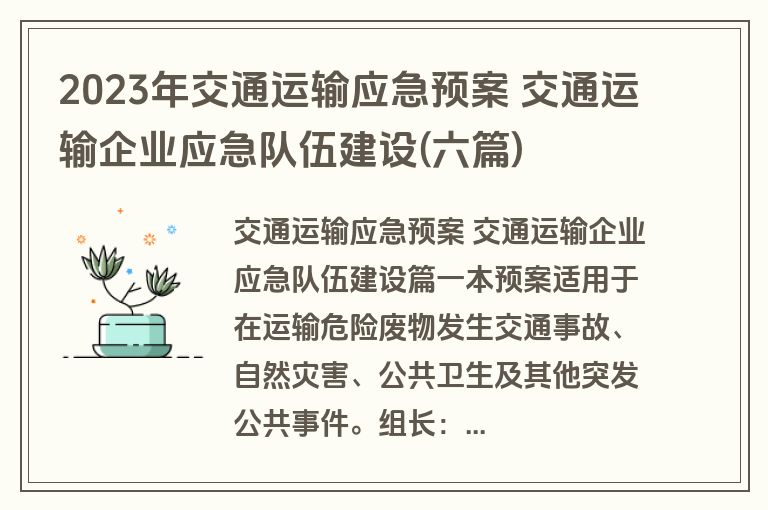 2023年交通运输应急预案 交通运输企业应急队伍建设(六篇)

交通运输应急预案 交通运输企业应急队伍建设篇一本预案适用于在运输危险废物发生交通事故、自然灾害、公共卫生及其他突发公共事件。组长：...